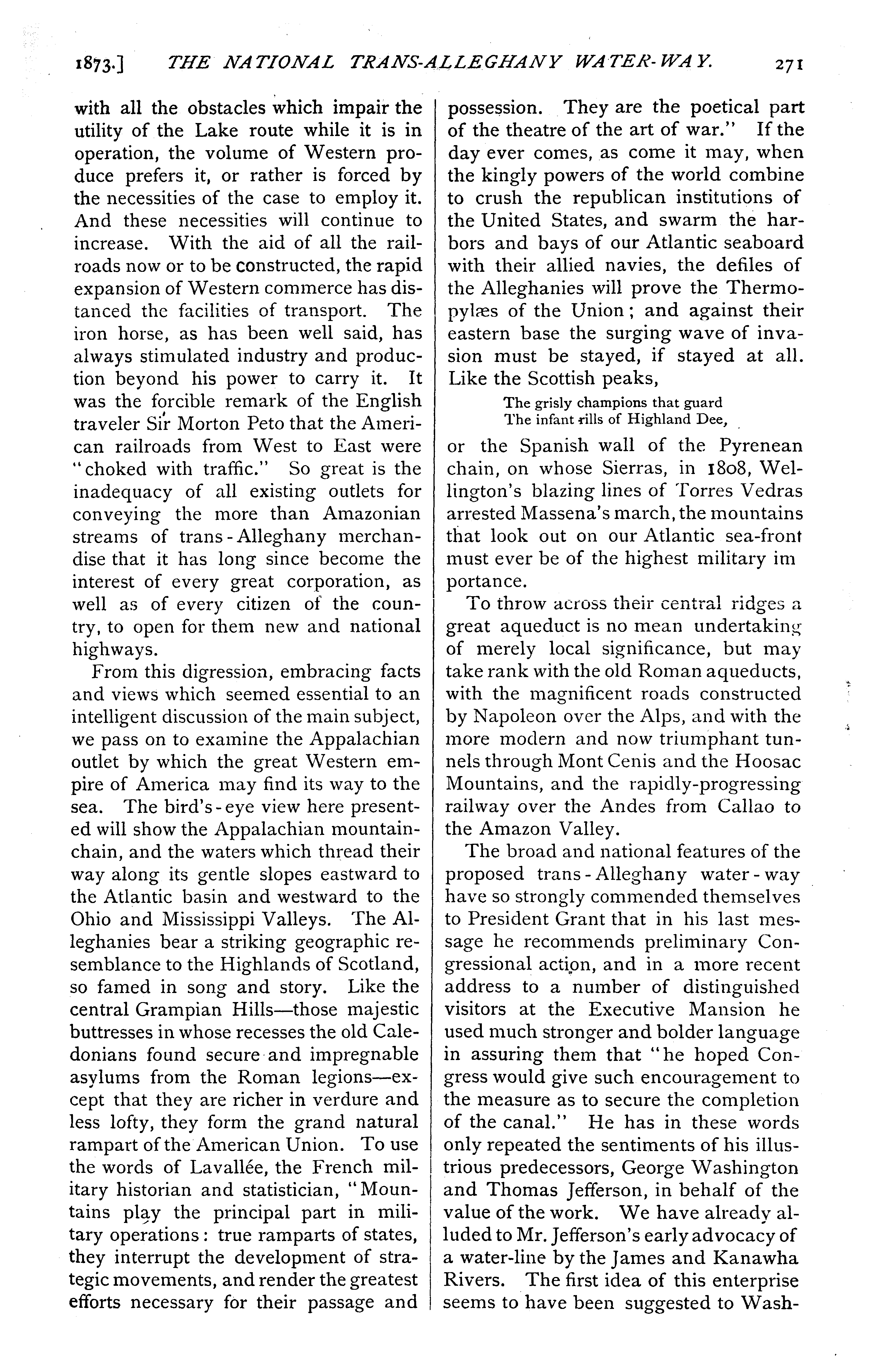 1873.] THE NATIONAL TRANS-ALLEGHANY WATER-WAY. 271

with all the obstacles which impair the utility of the Lake route while it is in operation, the volume of Western produce prefers it, or rather is forced by the necessities of the case to employ it. And these necessities will continue to increase. With the aid of all the railroads now or to be constructed, the rapid expansion of Western commerce has distanced the facilities of transport. The iron horse, as has been well said, has always stimulated industry and production beyond his power to carry it. It was the forcible remark of the English traveler Sir Morton Peto that the American railroads from West to East were "choked with traffic." So great is the inadequacy of all existing outlets for conveying the more than Amazonian streams of trans-Alleghany merchandise that it has long since become the interest of every great corporation, as well as of every citizen of the country, to open for them new and national highways.

From this digression, embracing facts and views which seemed essential to an intelligent discussion of the main subject, we pass on to examine the Appalachian outlet by which the great Western empire of America may find its way to the sea. The bird's-eye view here presented will show the Appalachian mountain-chain, and the waters which thread their way along its gentle slopes eastward to the Atlantic basin and westward to the Ohio and Mississippi Valleys. The Alleghanies bear a striking geographic resemblance to the Highlands of Scotland, so famed in song and story. Like the central Grampian Hills—those majestic buttresses in whose recesses the old Caledonians found secure and impregnable asylums from the Roman legions—except that they are richer in verdure and less lofty, they form the grand natural rampart of the American Union. To use the words of Lavallée, the French military historian and statistician, "Mountains play the principal part in military operations: true ramparts of states, they interrupt the development of strategic movements, and render the greatest efforts necessary for their passage and possession. They are the poetical part of the theatre of the art of war." If the day ever comes, as come it may, when the kingly powers of the world combine to crush the republican institutions of the United States, and swarm the harbors and bays of our Atlantic seaboard with their allied navies, the defiles of the Alleghanies will prove the Thermopylæs of the Union; and against their eastern base the surging wave of invasion must be stayed, if stayed at all. Like the Scottish peaks,

The grisly champions that guard
The infant rills of Highland Dee,

or the Spanish wall of the Pyrenean chain, on whose Sierras, in 1808, Wellington's blazing lines of Torres Vedras arrested Massena's march, the mountains that look out on our Atlantic sea-front must ever be of the highest military importance.

To throw across their central ridges a great aqueduct is no mean undertaking of merely local significance, but may take rank with the old Roman aqueducts, with the magnificent roads constructed by Napoleon over the Alps, and with the more modern and now triumphant tunnels through Mont Cenis and the Hoosac Mountains, and the rapidly-progressing railway over the Andes from Callao to the Amazon Valley.

The broad and national features of the proposed trans-Alleghany water-way have so strongly commended themselves to President Grant that in his last message he recommends preliminary Congressional action, and in a more recent address to a number of distinguished visitors at the Executive Mansion he used much stronger and bolder language in assuring them that "he hoped Congress would give such encouragement to the measure as to secure the completion of the canal." He has in these words only repeated the sentiments of his illustrious predecessors, George Washington and Thomas Jefferson, in behalf of the value of the work. We have already alluded to Mr. Jefferson's early advocacy of a water-line by the James and Kanawha Rivers. The first idea of this enterprise seems to have been suggested to Wash-